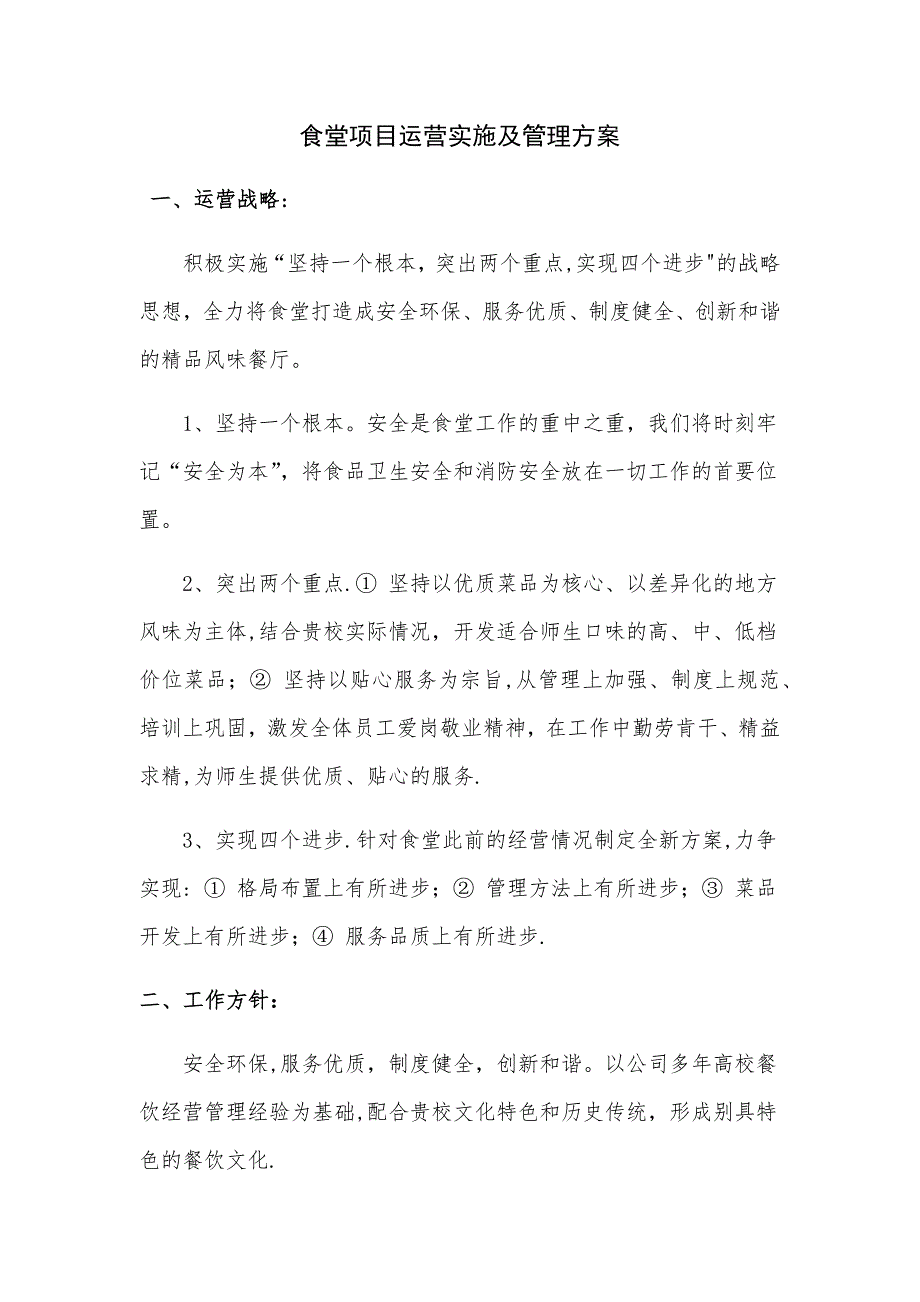 食堂项目运营实施及管理方案

一、运营战略：

积极实施“坚持一个根本，突出两个重点,实现四个进步"的战略思想，全力将食堂打造成安全环保、服务优质、制度健全、创新和谐的精品风味餐厅。

1、坚持一个根本。安全是食堂工作的重中之重，我们将时刻牢记“安全为本”，将食品卫生安全和消防安全放在一切工作的首要位置。

2、突出两个重点.① 坚持以优质菜品为核心、以差异化的地方风味为主体,结合贵校实际情况，开发适合师生口味的高、中、低档价位菜品；② 坚持以贴心服务为宗旨,从管理上加强、制度上规范、培训上巩固，激发全体员工爱岗敬业精神，在工作中勤劳肯干、精益求精,为师生提供优质、贴心的服务.

3、实现四个进步.针对食堂此前的经营情况制定全新方案,力争实现：① 格局布置上有所进步；② 管理方法上有所进步；③ 菜品开发上有所进步；④ 服务品质上有所进步.

二、工作方针：

安全环保,服务优质，制度健全，创新和谐。以公司多年高校餐饮经营管理经验为基础,配合贵校文化特色和历史传统，形成别具特色的餐饮文化.